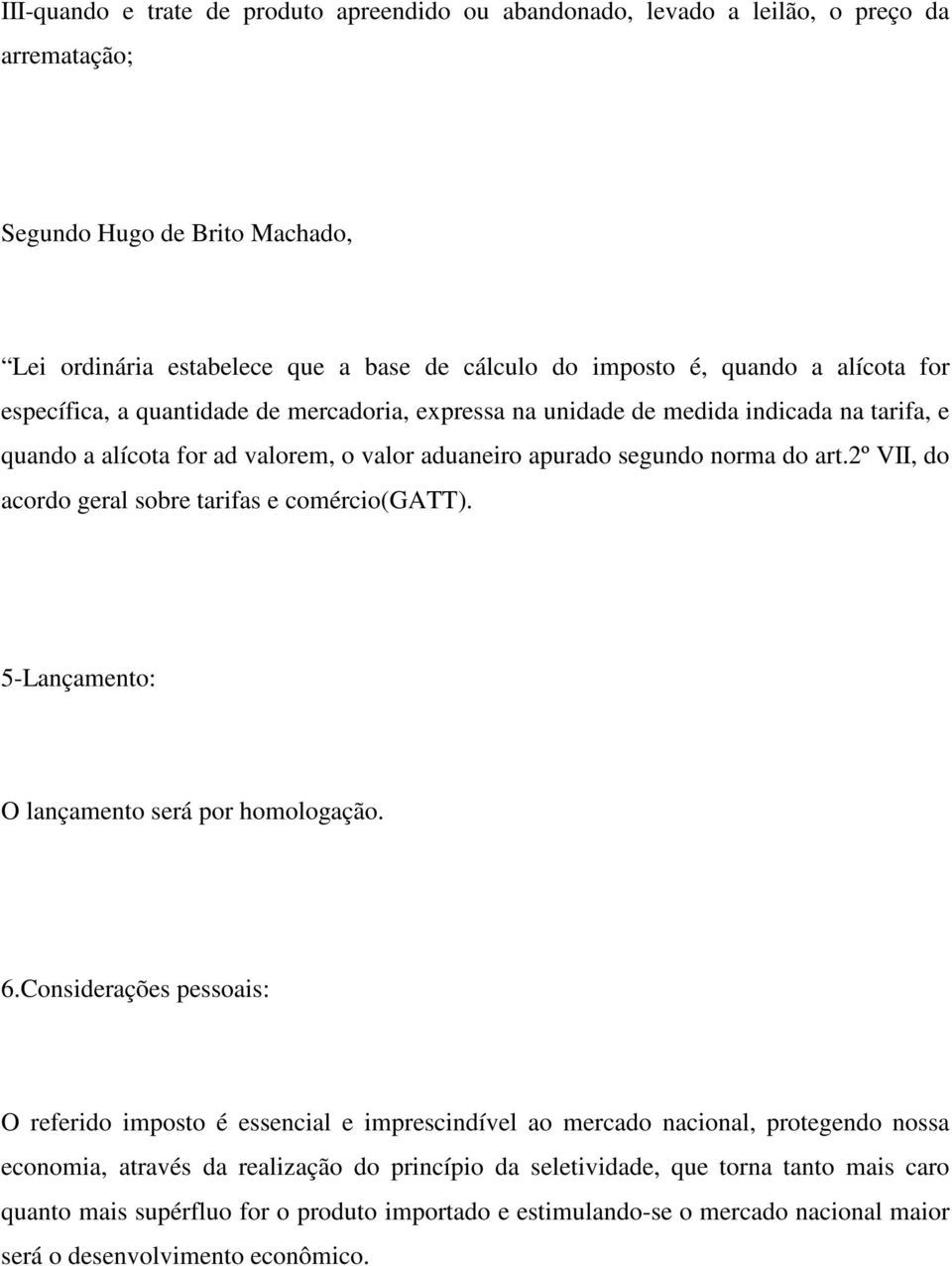 III-quando e trate de produto apreendido ou abandonado, levado a leilão, o preço da arrematação;

Segundo Hugo de Brito Machado,

“Lei ordinária estabelece que a base de cálculo do imposto é, quando a alícota for específica, a quantidade de mercadoria, expressa na unidade de medida indicada na tarifa, e quando a alícota for ad valorem, o valor aduaneiro apurado segundo norma do art.2º VII, do acordo geral sobre tarifas e comércio(GATT).

5-Lançamento:

O lançamento será por homologação.

6.Considerações pessoais:

O referido imposto é essencial e imprescindível ao mercado nacional, protegendo nossa economia, através da realização do princípio da seletividade, que torna tanto mais caro quanto mais supérfluo for o produto importado e estimulando-se o mercado nacional maior será o desenvolvimento econômico.